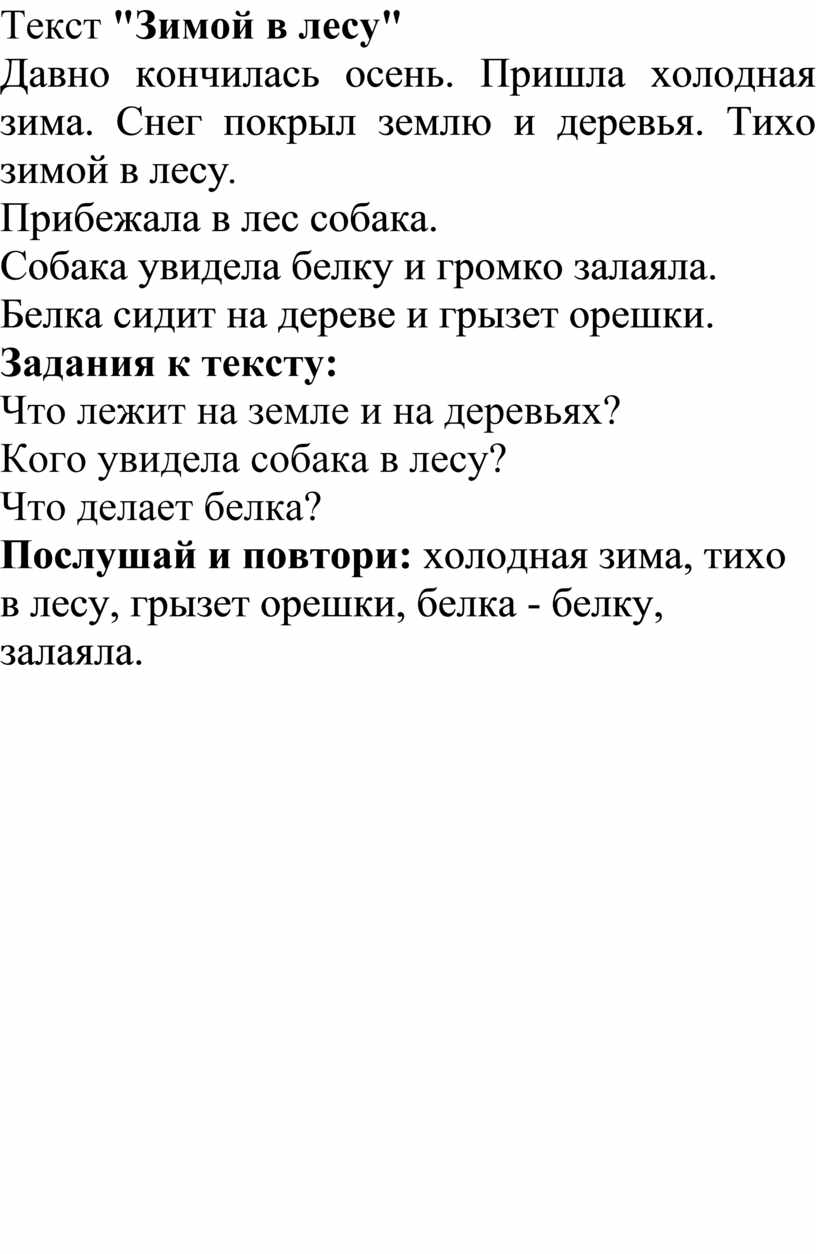 Текст "Зимой в лесу"

Давно кончилась осень. Пришла холодная зима. Снег покрыл землю и деревья. Тихо зимой в лесу.

Прибежала в лес собака.

Собака увидела белку и громко залаяла.

Белка сидит на дереве и грызет орешки.

Задания к тексту:

Что лежит на земле и на деревьях?

Кого увидела собака в лесу?

Что делает белка?

Послушай и повтори: холодная зима, тихо в лесу, грызет орешки, белка - белку, залаяла.